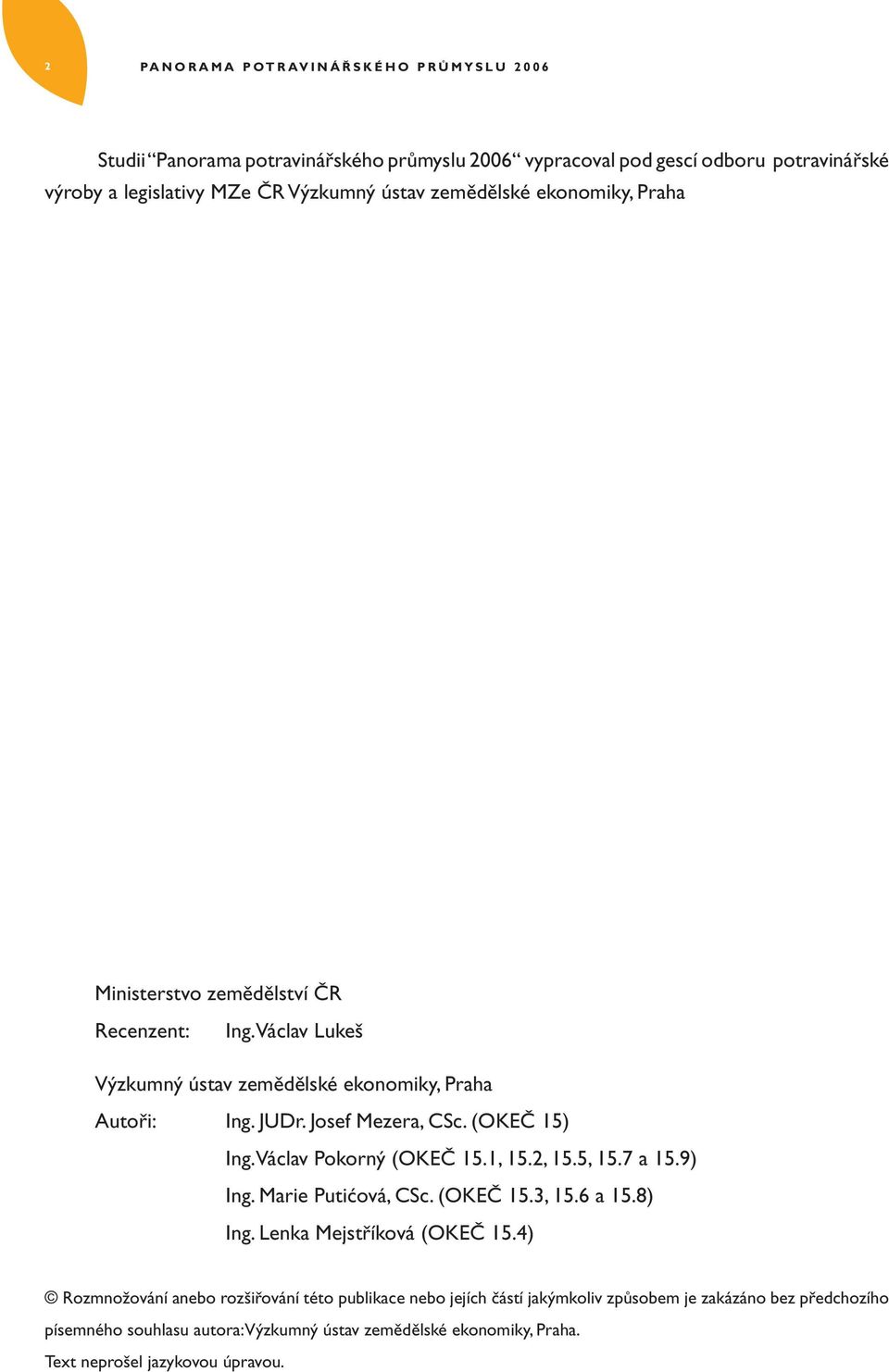 2

PANORAMA POTRAVINÁŘSKÉHO PRŮMYSLU 2006

Studii “Panorama potravinářského průmyslu 2006“ vypracoval pod gescí odboru potravinářské výroby a legislativy MZe ČR Výzkumný ústav zemědělské ekonomiky, Praha

Ministerstvo zemědělství ČR

Recenzent: Ing. Václav Lukeš

Výzkumný ústav zemědělské ekonomiky, Praha

Autoři: Ing. JUDr. Josef Mezera, CSc. (OKEČ 15)

Ing. Václav Pokorný (OKEČ 15.1, 15.2, 15.5, 15.7 a 15.9)

Ing. Marie Putićová, CSc. (OKEČ 15.3, 15.6 a 15.8)

Ing. Lenka Mejstříková (OKEČ 15.4)

© Rozmnožování anebo rozšiřování této publikace nebo jejích částí jakýmkoliv způsobem je zakázáno bez předchozího písemného souhlasu autora: Výzkumný ústav zemědělské ekonomiky, Praha.

Text neprošel jazykovou úpravou.